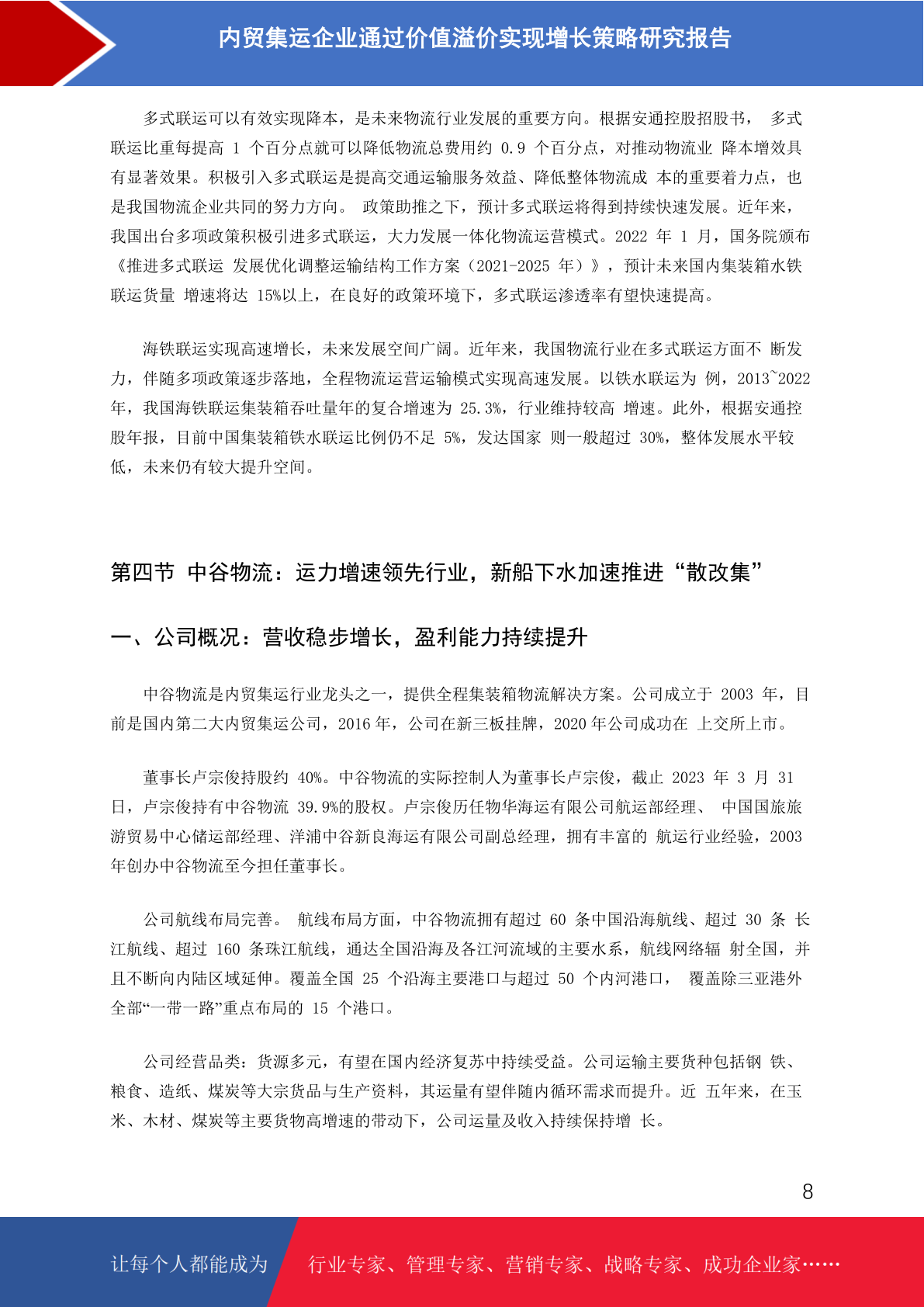 内贸集运企业通过价值溢价实现增长策略研究报告

多式联运可以有效实现降本，是未来物流行业发展的重要方向。根据安通控股招股书， 多式联运比重每提高 1 个百分点就可以降低物流总费用约 0.9 个百分点，对推动物流业 降本增效具有显著效果。积极引入多式联运是提高交通运输服务效益、降低整体物流成 本的重要着力点，也是我国物流企业共同的努力方向。 政策助推之下，预计多式联运将得到持续快速发展。近年来，我国出台多项政策积极引进多式联运，大力发展一体化物流运营模式。2022 年 1 月，国务院颁布《推进多式联运 发展优化调整运输结构工作方案（2021-2025 年）》，预计未来国内集装箱水铁联运货量 增速将达 15%以上，在良好的政策环境下，多式联运渗透率有望快速提高。

海铁联运实现高速增长，未来发展空间广阔。近年来，我国物流行业在多式联运方面不 断发力，伴随多项政策逐步落地，全程物流运营运输模式实现高速发展。以铁水联运为 例，2013~2022 年，我国海铁联运集装箱吞吐量年的复合增速为 25.3%，行业维持较高 增速。此外，根据安通控股年报，目前中国集装箱铁水联运比例仍不足 5%，发达国家 则一般超过 30%，整体发展水平较低，未来仍有较大提升空间。

第四节 中谷物流：运力增速领先行业，新船下水加速推进“散改集”

一、公司概况：营收稳步增长，盈利能力持续提升

中谷物流是内贸集运行业龙头之一，提供全程集装箱物流解决方案。公司成立于 2003 年，目前是国内第二大内贸集运公司，2016 年，公司在新三板挂牌，2020 年公司成功在 上交所上市。

董事长卢宗俊持股约 40%。中谷物流的实际控制人为董事长卢宗俊，截止 2023 年 3 月 31 日，卢宗俊持有中谷物流 39.9%的股权。卢宗俊历任物华海运有限公司航运部经理、 中国国旅旅游贸易中心储运部经理、洋浦中谷新良海运有限公司副总经理，拥有丰富的 航运行业经验，2003 年创办中谷物流至今担任董事长。

公司航线布局完善。 航线布局方面，中谷物流拥有超过 60 条中国沿海航线、超过 30 条 长江航线、超过 160 条珠江航线，通达全国沿海及各江河流域的主要水系，航线网络辐 射全国，并且不断向内陆区域延伸。覆盖全国 25 个沿海主要港口与超过 50 个内河港口， 覆盖除三亚港外全部“一带一路”重点布局的 15 个港口。

公司经营品类：货源多元，有望在国内经济复苏中持续受益。公司运输主要货种包括钢 铁、粮食、造纸、煤炭等大宗货品与生产资料，其运量有望伴随内循环需求而提升。近 五年来，在玉米、木材、煤炭等主要货物高增速的带动下，公司运量及收入持续保持增 长。

8

让每个人都能成为 行业专家、管理专家、营销专家、战略专家、成功企业家……